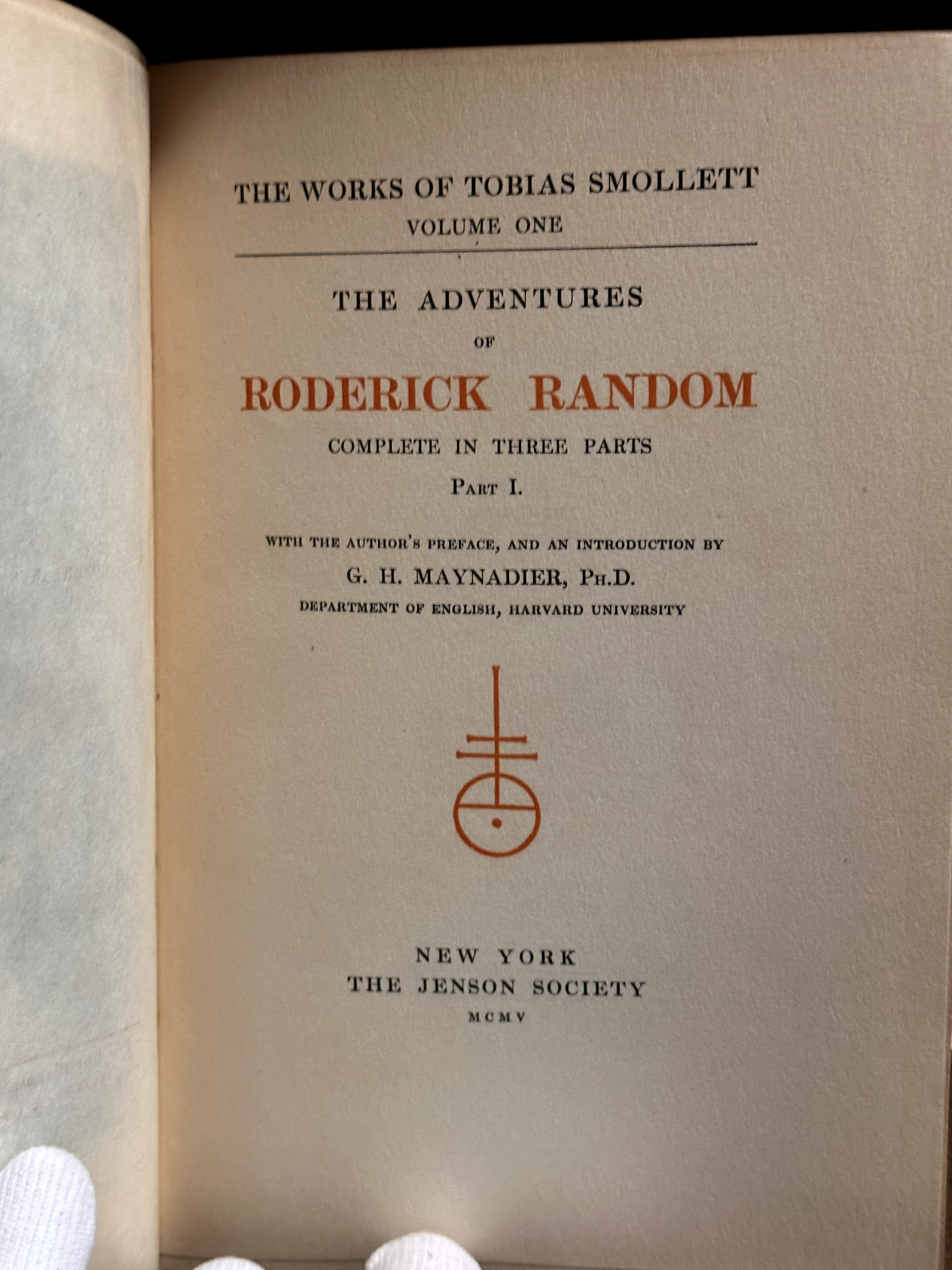 THE WORKS OF TOBIAS SMOLLETT
VOLUME ONE

THE ADVENTURES
OF
RODERICK RANDOM
COMPLETE IN THREE PARTS
PART I.

WITH THE AUTHOR'S PREFACE, AND AN INTRODUCTION BY
G. H. MAYNADIER, PH.D.
DEPARTMENT OF ENGLISH, HARVARD UNIVERSITY

NEW YORK
THE JENSON SOCIETY
MCMV